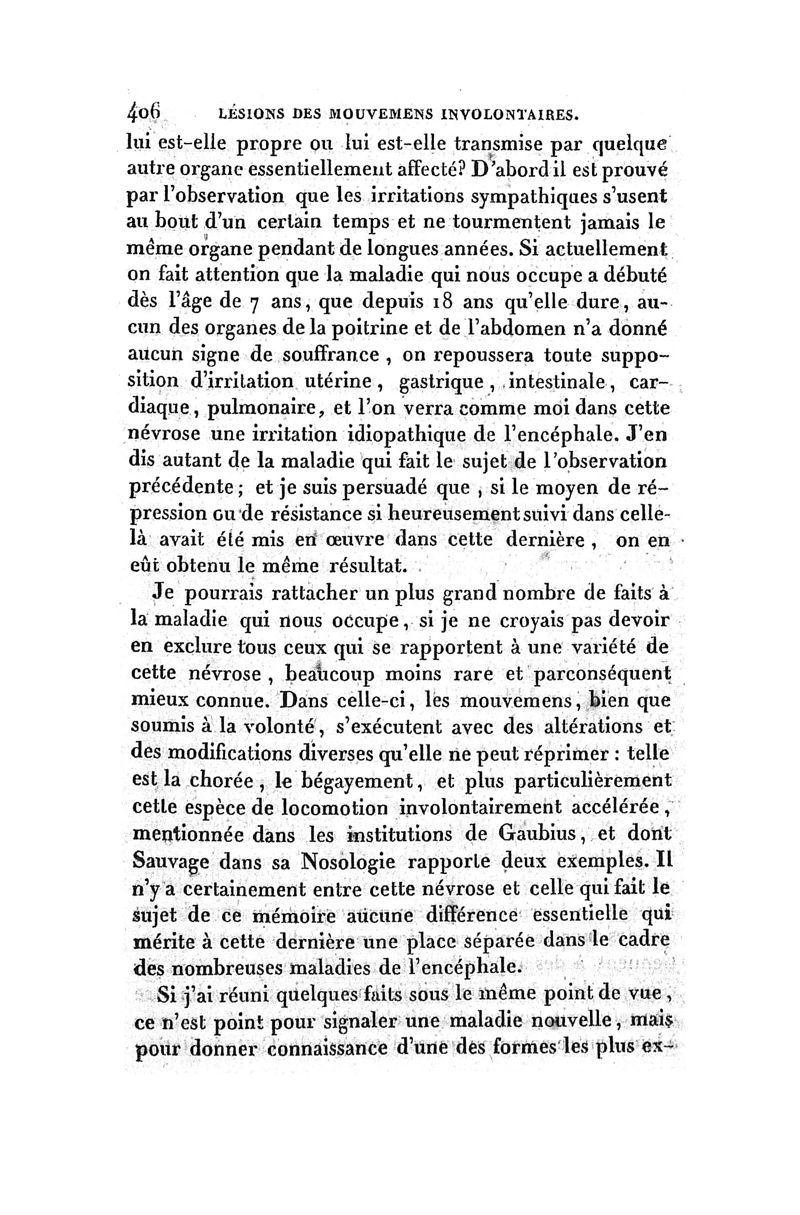 406 LÉSIONS DES MOUVEMENS INVOLONTAIRES.

lui est-elle propre ou lui est-elle transmise par quelque autre organe essentiellement affecté? D'abord il est prouvé par l'observation que les irritations sympathiques s'usent au bout d'un certain temps et ne tourmentent jamais le même organe pendant de longues années. Si actuellement on fait attention que la maladie qui nous occupe a débuté dès l'âge de 7 ans, que depuis 18 ans qu'elle dure, aucun des organes de la poitrine et de l'abdomen n'a donné aucun signe de souffrance, on repoussera toute supposition d'irritation utérine, gastrique, intestinale, cardiaque, pulmonaire, et l'on verra comme moi dans cette névrose une irritation idiopathique de l'encéphale. J'en dis autant de la maladie qui fait le sujet de l'observation précédente; et je suis persuadé que, si le moyen de répression ou de résistance si heureusement suivi dans celle-là avait été mis en œuvre dans cette dernière, on en eût obtenu le même résultat.

Je pourrais rattacher un plus grand nombre de faits à la maladie qui nous occupe, si je ne croyais pas devoir en exclure tous ceux qui se rapportent à une variété de cette névrose, beaucoup moins rare et parconséquent mieux connue. Dans celle-ci, les mouvemens, bien que soumis à la volonté, s'exécutent avec des altérations et des modifications diverses qu'elle ne peut réprimer : telle est la chorée, le bégayement, et plus particulièrement cette espèce de locomotion involontairement accélérée, mentionnée dans les institutions de Gaubius, et dont Sauvage dans sa Nosologie rapporte deux exemples. Il n'y a certainement entre cette névrose et celle qui fait le sujet de ce mémoire aucune différence essentielle qui mérite à cette dernière une place séparée dans le cadre des nombreuses maladies de l'encéphale.

Si j'ai réuni quelques faits sous le même point de vue, ce n'est point pour signaler une maladie nouvelle, mais pour donner connaissance d'une des formes les plus ex-